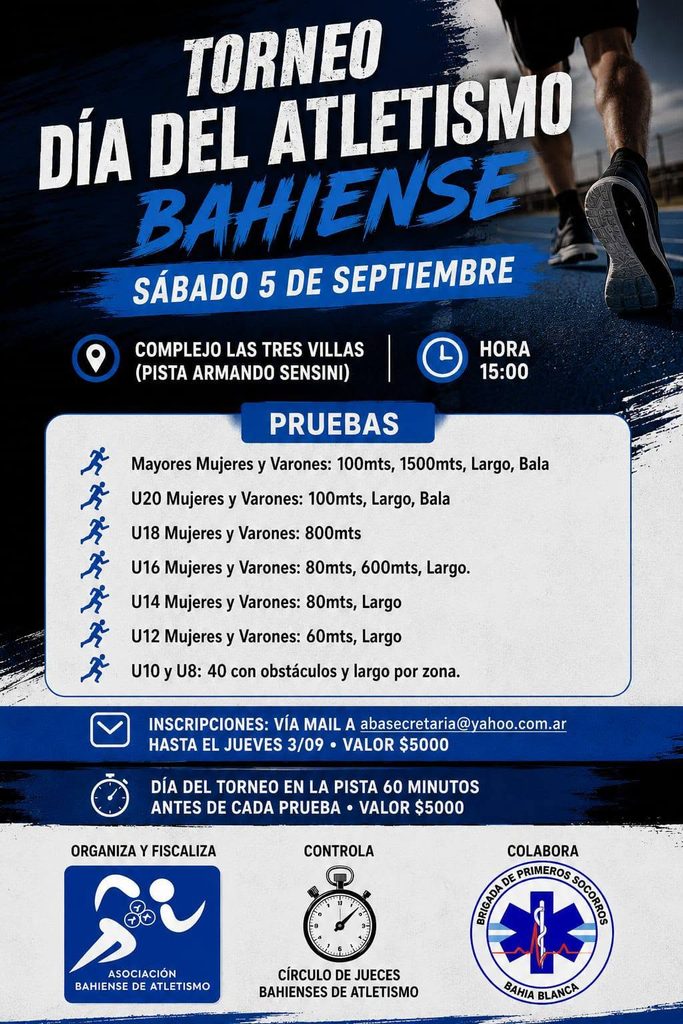 TORNEO
DÍA DEL ATLETISMO
BAHIENSE
SÁBADO 5 DE SEPTIEMBRE

COMPLEJO LAS TRES VILLAS
(PISTA ARMANDO SENSINI)

HORA
15:00

PRUEBAS

Mayores Mujeres y Varones: 100mts, 1500mts, Largo, Bala
U20 Mujeres y Varones: 100mts, Largo, Bala
U18 Mujeres y Varones: 800mts
U16 Mujeres y Varones: 80mts, 600mts, Largo.
U14 Mujeres y Varones: 80mts, Largo
U12 Mujeres y Varones: 60mts, Largo
U10 y U8: 40 con obstáculos y largo por zona.

INSCRIPCIONES: VÍA MAIL A abasecretaria@yahoo.com.ar
HASTA EL JUEVES 3/09 • VALOR $5000

DÍA DEL TORNEO EN LA PISTA 60 MINUTOS
ANTES DE CADA PRUEBA • VALOR $5000

ORGANIZA Y FISCALIZA
ASOCIACIÓN
BAHIENSE DE ATLETISMO

CONTROLA
CÍRCULO DE JUECES
BAHIENSES DE ATLETISMO

COLABORA
BRIGADA DE PRIMEROS SOCORROS
BAHIA BLANCA